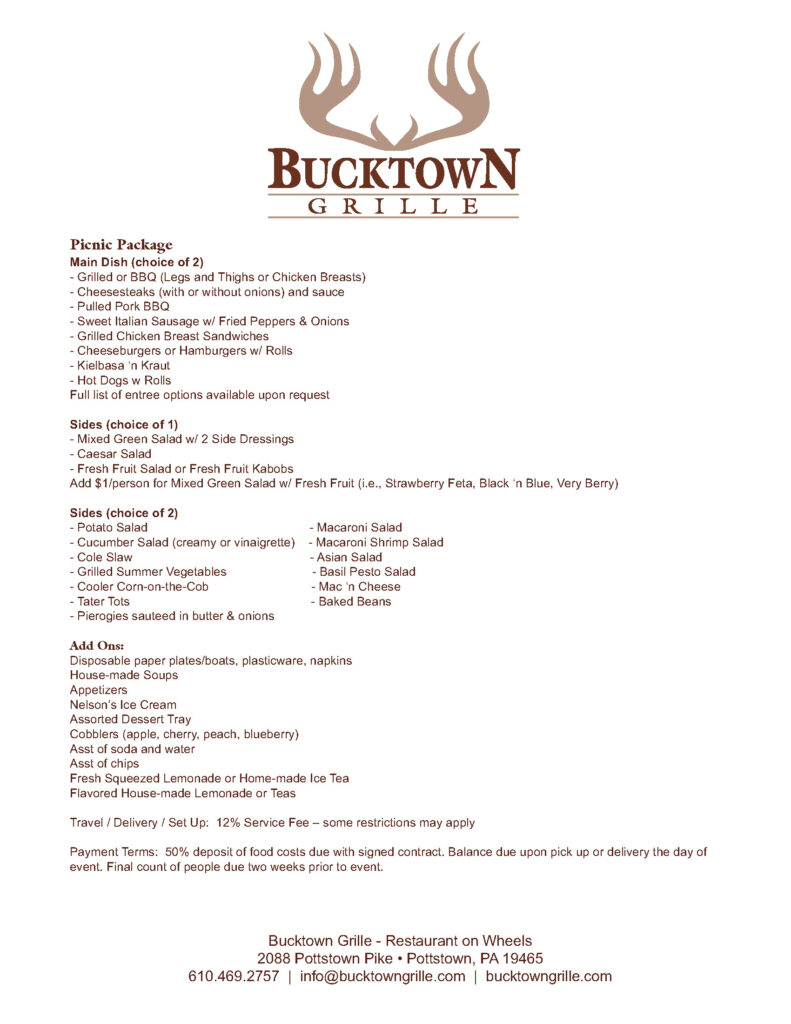 BUCKTOWN
GRILLE

Picnic Package
Main Dish (choice of 2)
- Grilled or BBQ (Legs and Thighs or Chicken Breasts)
- Cheesesteaks (with or without onions) and sauce
- Pulled Pork BBQ
- Sweet Italian Sausage w/ Fried Peppers & Onions
- Grilled Chicken Breast Sandwiches
- Cheeseburgers or Hamburgers w/ Rolls
- Kielbasa 'n Kraut
- Hot Dogs w Rolls
Full list of entree options available upon request

Sides (choice of 1)
- Mixed Green Salad w/ 2 Side Dressings
- Caesar Salad
- Fresh Fruit Salad or Fresh Fruit Kabobs
Add $1/person for Mixed Green Salad w/ Fresh Fruit (i.e., Strawberry Feta, Black 'n Blue, Very Berry)

Sides (choice of 2)
- Potato Salad
- Cucumber Salad (creamy or vinaigrette)
- Cole Slaw
- Grilled Summer Vegetables
- Cooler Corn-on-the-Cob
- Tater Tots
- Pierogies sauteed in butter & onions

- Macaroni Salad
- Macaroni Shrimp Salad
- Asian Salad
- Basil Pesto Salad
- Mac 'n Cheese
- Baked Beans

Add Ons:
Disposable paper plates/boats, plasticware, napkins
House-made Soups
Appetizers
Nelson's Ice Cream
Assorted Dessert Tray
Cobblers (apple, cherry, peach, blueberry)
Asst of soda and water
Asst of chips
Fresh Squeezed Lemonade or Home-made Ice Tea
Flavored House-made Lemonade or Teas

Travel / Delivery / Set Up: 12% Service Fee – some restrictions may apply

Payment Terms: 50% deposit of food costs due with signed contract. Balance due upon pick up or delivery the day of event. Final count of people due two weeks prior to event.

Bucktown Grille - Restaurant on Wheels
2088 Pottstown Pike • Pottstown, PA 19465
610.469.2757 | info@bucktowngrille.com | bucktowngrille.com